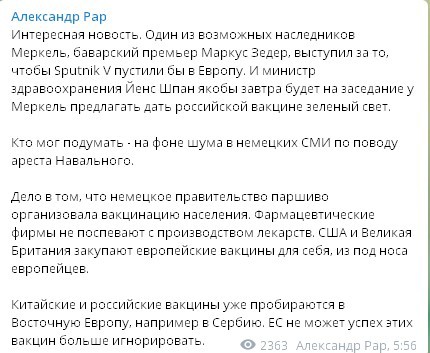 Александр Рар
Интересная новость. Один из возможных наследников Меркель, баварский премьер Маркус Зедер, выступил за то, чтобы Sputnik V пустили бы в Европу. И министр здравоохранения Йенс Шпан якобы завтра будет на заседание у Меркель предлагать дать российской вакцине зеленый свет.

Кто мог подумать - на фоне шума в немецких СМИ по поводу ареста Навального.

Дело в том, что немецкое правительство паршиво организовала вакцинацию населения. Фармацевтические фирмы не поспевают с производством лекарств. США и Великая Британия закупают европейские вакцины для себя, из под носа европейцев.

Китайские и российские вакцины уже пробираются в Восточную Европу, например в Сербию. ЕС не может успех этих вакцин больше игнорировать.

2363 Александр Рар, 5:56